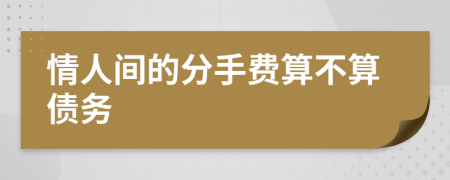 情人间的分手费算不算债务